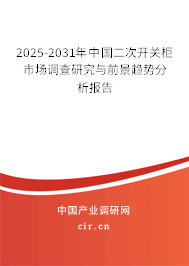 2025-2031年中国二次开关柜市场调查研究与前景趋势分析报告

中国产业调研网

cir.cn